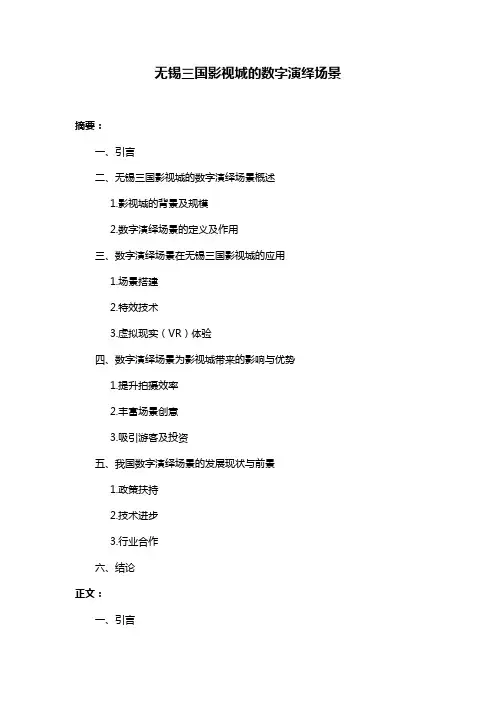 无锡三国影视城的数字演绎场景

摘要：

一、引言

二、无锡三国影视城的数字演绎场景概述

1.影视城的背景及规模

2.数字演绎场景的定义及作用

三、数字演绎场景在无锡三国影视城的应用

1.场景搭建

2.特效技术

3.虚拟现实（VR）体验

四、数字演绎场景为影视城带来的影响与优势

1.提升拍摄效率

2.丰富场景创意

3.吸引游客及投资

五、我国数字演绎场景的发展现状与前景

1.政策扶持

2.技术进步

3.行业合作

六、结论

正文：

一、引言